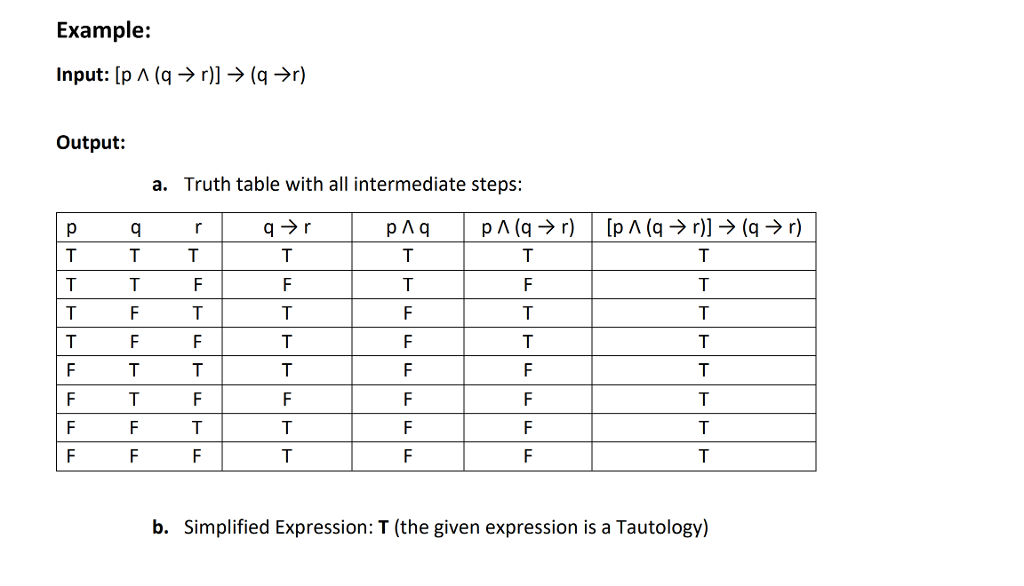 Example:

Input: $[p \wedge (q \rightarrow r)] \rightarrow (q \rightarrow r)$

Output:

a. Truth table with all intermediate steps:

| p | q | r | $q \rightarrow r$ | $p \wedge q$ | $p \wedge (q \rightarrow r)$ | $[p \wedge (q \rightarrow r)] \rightarrow (q \rightarrow r)$ |
|---|---|---|---|---|---|---|
| T | T | T | T | T | T | T |
| T | T | F | F | T | F | T |
| T | F | T | T | F | T | T |
| T | F | F | T | F | T | T |
| F | T | T | T | F | F | T |
| F | T | F | F | F | F | T |
| F | F | T | T | F | F | T |
| F | F | F | T | F | F | T |

b. Simplified Expression: T (the given expression is a Tautology)